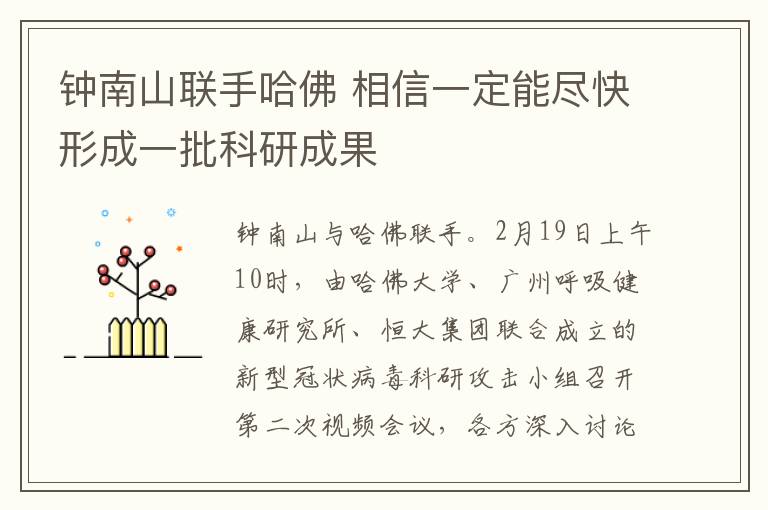 钟南山联手哈佛 相信一定能尽快形成一批科研成果

钟南山与哈佛联手。2月19日上午10时，由哈佛大学、广州呼吸健康研究所、恒大集团联合成立的新型冠状病毒科研攻击小组召开第二次视频会议，各方深入讨论